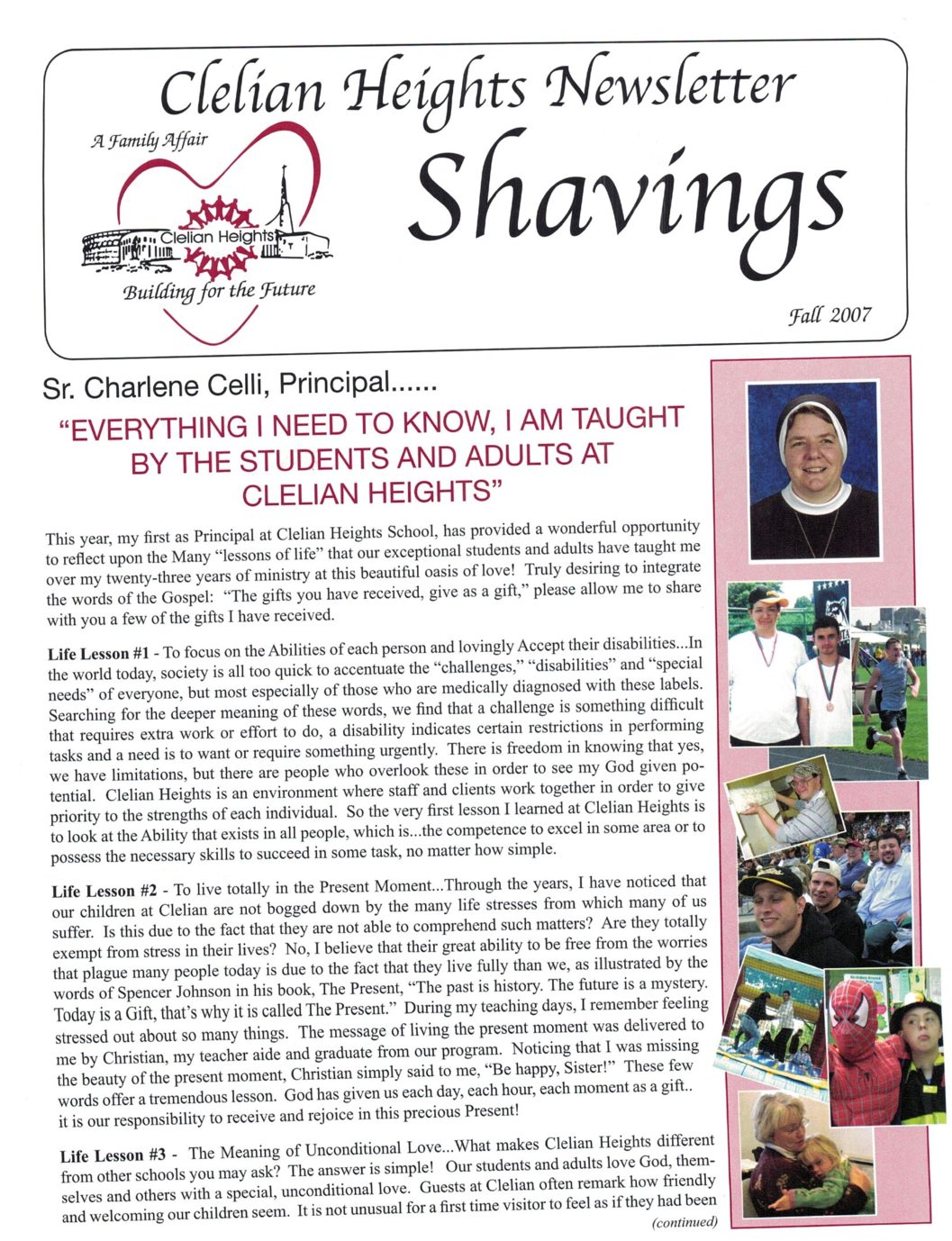 Clelian Heights Newsletter

A Family Affair

Clelian Heights

Building for the Future

Shavings

Fall 2007

Sr. Charlene Celli, Principal......

"EVERYTHING I NEED TO KNOW, I AM TAUGHT BY THE STUDENTS AND ADULTS AT CLELIAN HEIGHTS"

This year, my first as Principal at Clelian Heights School, has provided a wonderful opportunity to reflect upon the Many "lessons of life" that our exceptional students and adults have taught me over my twenty-three years of ministry at this beautiful oasis of love! Truly desiring to integrate the words of the Gospel: "The gifts you have received, give as a gift," please allow me to share with you a few of the gifts I have received.

Life Lesson #1 - To focus on the Abilities of each person and lovingly Accept their disabilities...In the world today, society is all too quick to accentuate the "challenges," "disabilities" and "special needs" of everyone, but most especially of those who are medically diagnosed with these labels. Searching for the deeper meaning of these words, we find that a challenge is something difficult that requires extra work or effort to do, a disability indicates certain restrictions in performing tasks and a need is to want or require something urgently. There is freedom in knowing that yes, we have limitations, but there are people who overlook these in order to see my God given potential. Clelian Heights is an environment where staff and clients work together in order to give priority to the strengths of each individual. So the very first lesson I learned at Clelian Heights is to look at the Ability that exists in all people, which is...the competence to excel in some area or to possess the necessary skills to succeed in some task, no matter how simple.

Life Lesson #2 - To live totally in the Present Moment...Through the years, I have noticed that our children at Clelian are not bogged down by the many life stresses from which many of us suffer. Is this due to the fact that they are not able to comprehend such matters? Are they totally exempt from stress in their lives? No, I believe that their great ability to be free from the worries that plague many people today is due to the fact that they live fully than we, as illustrated by the words of Spencer Johnson in his book, The Present, "The past is history. The future is a mystery. Today is a Gift, that's why it is called The Present." During my teaching days, I remember feeling stressed out about so many things. The message of living the present moment was delivered to me by Christian, my teacher aide and graduate from our program. Noticing that I was missing the beauty of the present moment, Christian simply said to me, "Be happy, Sister!" These few words offer a tremendous lesson. God has given us each day, each hour, each moment as a gift.. it is our responsibility to receive and rejoice in this precious Present!

Life Lesson #3 - The Meaning of Unconditional Love...What makes Clelian Heights different from other schools you may ask? The answer is simple! Our students and adults love God, themselves and others with a special, unconditional love. Guests at Clelian often remark how friendly and welcoming our children seem. It is not unusual for a first time visitor to feel as if they had been

(continued)